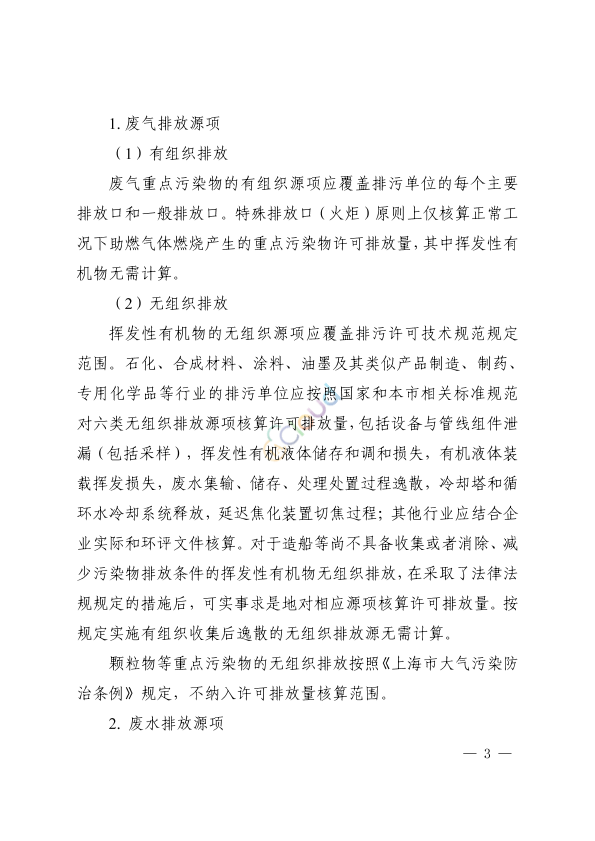 1. 废气排放源项

（1）有组织排放

废气重点污染物的有组织源项应覆盖排污单位的每个主要排放口和一般排放口。特殊排放口（火炬）原则上仅核算正常工况下助燃气体燃烧产生的重点污染物许可排放量，其中挥发性有机物无需计算。

（2）无组织排放

挥发性有机物的无组织源项应覆盖排污许可技术规范规定范围。石化、合成材料、涂料、油墨及其类似产品制造、制药、专用化学品等行业的排污单位应按照国家和本市相关标准规范对六类无组织排放源项核算许可排放量，包括设备与管线组件泄漏（包括采样），挥发性有机液体储存和调和损失，有机液体装载挥发损失，废水集输、储存、处理处置过程逸散，冷却塔和循环水冷却系统释放，延迟焦化装置切焦过程；其他行业应结合企业实际和环评文件核算。对于造船等尚不具备收集或者消除、减少污染物排放条件的挥发性有机物无组织排放，在采取了法律法规规定的措施后，可实事求是地对相应源项核算许可排放量。按规定实施有组织收集后逸散的无组织排放源无需计算。

颗粒物等重点污染物的无组织排放按照《上海市大气污染防治条例》规定，不纳入许可排放量核算范围。

2. 废水排放源项

— 3 —